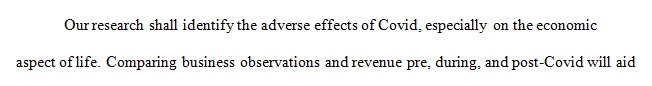 Our research shall identify the adverse effects of Covid, especially on the economic aspect of life. Comparing business observations and revenue pre, during, and post-Covid will aid